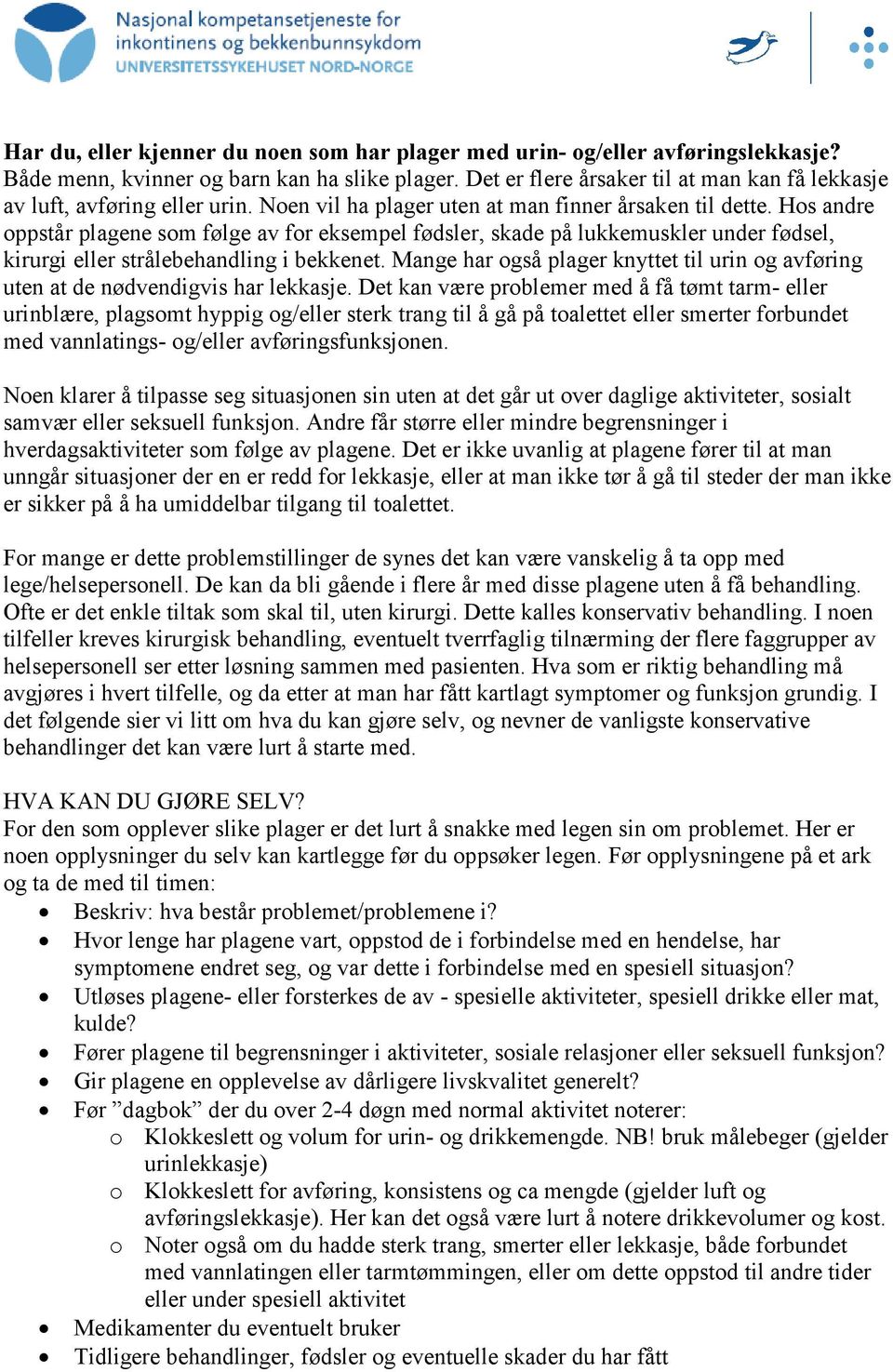 Nasjonal kompetansetjeneste for inkontinens og bekkenbunnsykdom
UNIVERSITETSSYKEHUSET NORD-NORGE

Har du, eller kjenner du noen som har plager med urin- og/eller avføringslekkasje?
Både menn, kvinner og barn kan ha slike plager. Det er flere årsaker til at man kan få lekkasje av luft, avføring eller urin. Noen vil ha plager uten at man finner årsaken til dette. Hos andre oppstår plagene som følge av for eksempel fødsler, skade på lukkemuskler under fødsel, kirurgi eller strålebehandling i bekkenet. Mange har også plager knyttet til urin og avføring uten at de nødvendigvis har lekkasje. Det kan være problemer med å få tømt tarm- eller urinblære, plagsomt hyppig og/eller sterk trang til å gå på toalettet eller smerter forbundet med vannlatings- og/eller avføringsfunksjonen.

Noen klarer å tilpasse seg situasjonen sin uten at det går ut over daglige aktiviteter, sosialt samvær eller seksuell funksjon. Andre får større eller mindre begrensninger i hverdagsaktiviteter som følge av plagene. Det er ikke uvanlig at plagene fører til at man unngår situasjoner der en er redd for lekkasje, eller at man ikke tør å gå til steder der man ikke er sikker på å ha umiddelbar tilgang til toalettet.

For mange er dette problemstillinger de synes det kan være vanskelig å ta opp med lege/helsepersonell. De kan da bli gående i flere år med disse plagene uten å få behandling. Ofte er det enkle tiltak som skal til, uten kirurgi. Dette kalles konservativ behandling. I noen tilfeller kreves kirurgisk behandling, eventuelt tverrfaglig tilnærming der flere faggrupper av helsepersonell ser etter løsning sammen med pasienten. Hva som er riktig behandling må avgjøres i hvert tilfelle, og da etter at man har fått kartlagt symptomer og funksjon grundig. I det følgende sier vi litt om hva du kan gjøre selv, og nevner de vanligste konservative behandlinger det kan være lurt å starte med.

HVA KAN DU GJØRE SELV?
For den som opplever slike plager er det lurt å snakke med legen sin om problemet. Her er noen opplysninger du selv kan kartlegge før du oppsøker legen. Før opplysningene på et ark og ta de med til timen:
• Beskriv: hva består problemet/problemene i?
• Hvor lenge har plagene vart, oppstod de i forbindelse med en hendelse, har symptomene endret seg, og var dette i forbindelse med en spesiell situasjon?
• Utløses plagene- eller forsterkes de av - spesielle aktiviteter, spesiell drikke eller mat, kulde?
• Fører plagene til begrensninger i aktiviteter, sosiale relasjoner eller seksuell funksjon?
• Gir plagene en opplevelse av dårligere livskvalitet generelt?
• Før ”dagbok” der du over 2-4 døgn med normal aktivitet noterer:
  o Klokkeslett og volum for urin- og drikkemengde. NB! bruk målebeger (gjelder urinlekkasje)
  o Klokkeslett for avføring, konsistens og ca mengde (gjelder luft og avføringslekkasje). Her kan det også være lurt å notere drikkevolumer og kost.
  o Noter også om du hadde sterk trang, smerter eller lekkasje, både forbundet med vannlatingen eller tarmtømmingen, eller om dette oppstod til andre tider eller under spesiell aktivitet
• Medikamenter du eventuelt bruker
• Tidligere behandlinger, fødsler og eventuelle skader du har fått